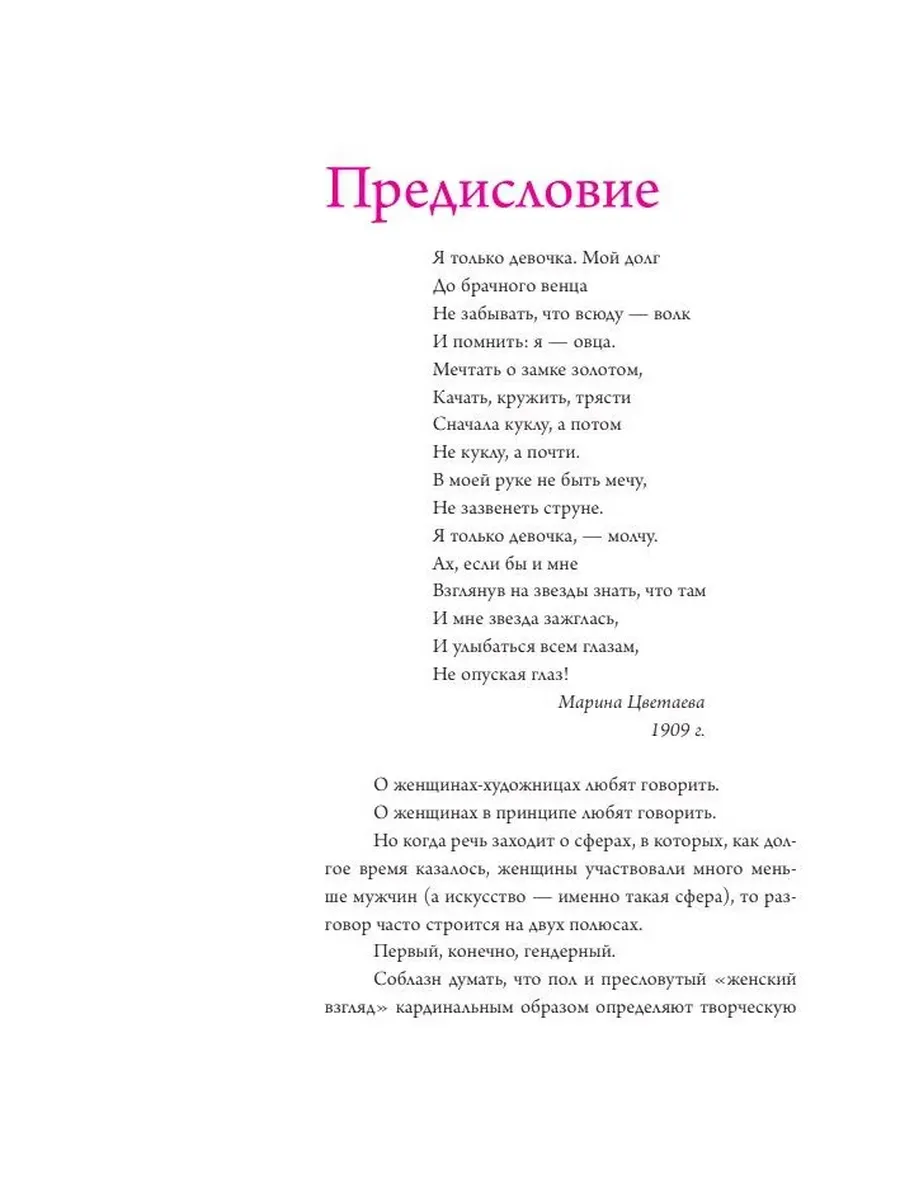 Предисловие

Я только девочка. Мой долг
До брачного венца
Не забывать, что всюду — волк
И помнить: я — овца.
Мечтать о замке золотом,
Качать, кружить, трясти
Сначала куклу, а потом
Не куклу, а почти.
В моей руке не быть мечу,
Не зазвенеть струне.
Я только девочка, — молчу.
Ах, если бы и мне
Взглянув на звезды знать, что там
И мне звезда зажглась,
И улыбаться всем глазам,
Не опуская глаз!

Марина Цветаева
1909 г.

О женщинах-художницах любят говорить.

О женщинах в принципе любят говорить.

Но когда речь заходит о сферах, в которых, как долгое время казалось, женщины участвовали много меньше мужчин (а искусство — именно такая сфера), то разговор часто строится на двух полюсах.

Первый, конечно, гендерный.

Соблазн думать, что пол и пресловутый «женский взгляд» кардинальным образом определяют творческую